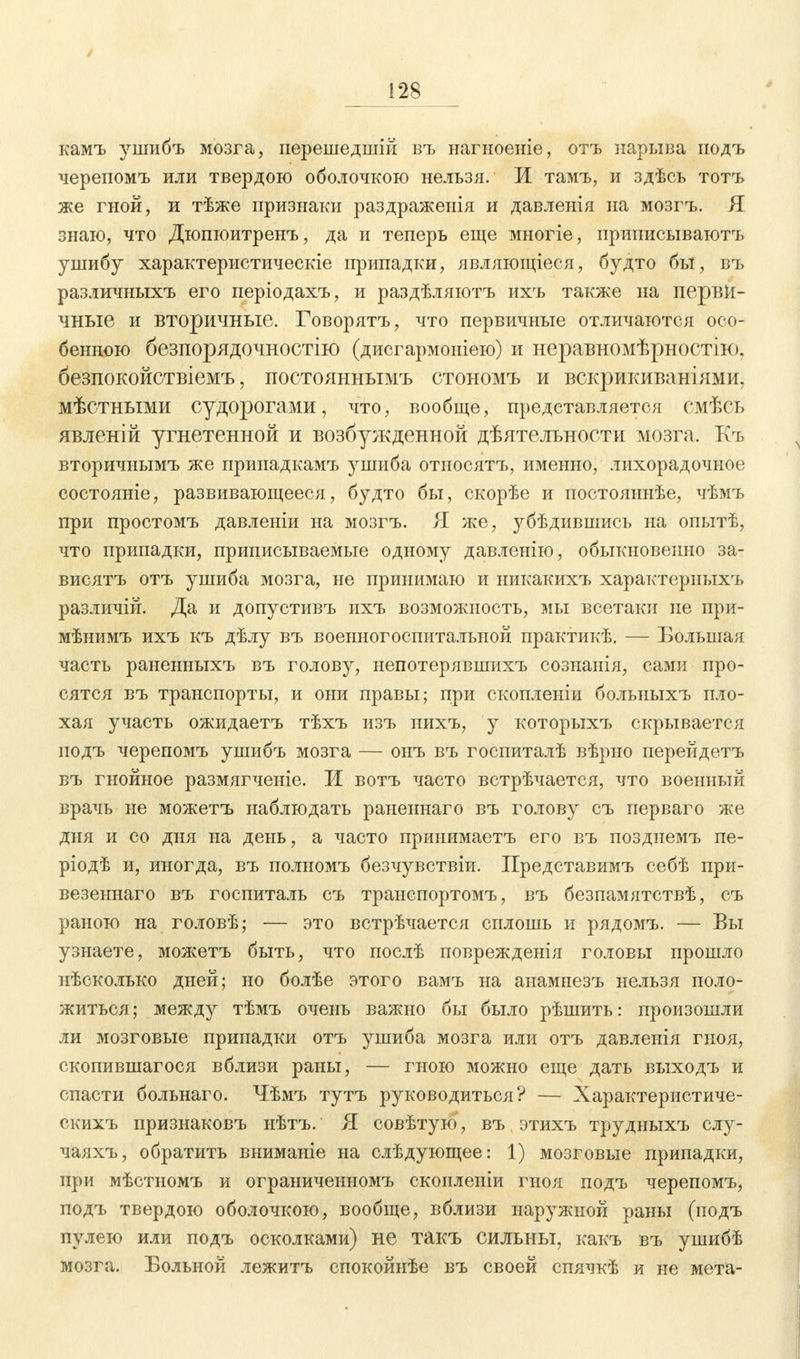 128

камъ ушибъ мозга, перешедшій въ нагноеніе, отъ нарыва подъ черепомъ или твердою оболочкою нельзя. И тамъ, и здѣсь тотъ же гной, и тѣже признаки раздраженія и давленія на мозгъ. Я знаю, что Дюпюитренъ, да и теперь еще многіе, приписываютъ ушибу характеристическіе припадки, являющіеся, будто бы, въ различныхъ его періодахъ, и раздѣляютъ ихъ также на первичные и вторичные. Говорятъ, что первичные отличаются особенною безпорядочностію (дисгармоніею) и неравномѣрностію, безпокойствіемъ, постояннымъ стономъ и вскрикиваніями, мѣстными судорогами, что, вообще, представляется смѣсь явленій угнетенной и возбужденной дѣятельности мозга. Къ вторичнымъ же припадкамъ ушиба относятъ, именно, лихорадочное состояніе, развивающееся, будто бы, скорѣе и постояннѣе, чѣмъ при простомъ давленіи на мозгъ. Я же, убѣдившись на опытѣ, что припадки, приписываемые одному давленію, обыкновенно зависятъ отъ ушиба мозга, не принимаю и никакихъ характерныхъ различій. Да и допустивъ ихъ возможность, мы всетаки не примѣнимъ ихъ къ дѣлу въ военногоспитальной практикѣ. — Большая часть раненныхъ въ голову, непотерявшихъ сознанія, сами просятся въ транспорты, и они правы; при скопленіи больныхъ плохая участь ожидаетъ тѣхъ изъ нихъ, у которыхъ скрывается подъ черепомъ ушибъ мозга — онъ въ госпиталѣ вѣрно перейдетъ въ гнойное размягченіе. И вотъ часто встрѣчается, что военный врачь не можетъ наблюдать раненнаго въ голову съ перваго же дня и со дня на день, а часто принимаетъ его въ позднемъ періодѣ и, иногда, въ полномъ безчувствіи. Представимъ себѣ привезеннаго въ госпиталь съ транспортомъ, въ безпамятствѣ, съ раною на головѣ; — это встрѣчается сплошь и рядомъ. — Вы узнаете, можетъ быть, что послѣ поврежденія головы прошло нѣсколько дней; но болѣе этого вамъ на анамнезъ нельзя положиться; между тѣмъ очень важно бы было рѣшить: произошли ли мозговые припадки отъ ушиба мозга или отъ давленія гноя, скопившагося вблизи раны, — гною можно еще дать выходъ и спасти больнаго. Чѣмъ тутъ руководиться? — Характеристическихъ признаковъ нѣтъ. Я совѣтую, въ этихъ трудныхъ случаяхъ, обратить вниманіе на слѣдующее: 1) мозговые припадки, при мѣстномъ и ограниченномъ скопленіи гноя подъ черепомъ, подъ твердою оболочкою, вообще, вблизи наружной раны (подъ пулею или подъ осколками) не такъ сильны, какъ въ ушибѣ мозга. Больной лежитъ спокойнѣе въ своей спячкѣ и не мета-